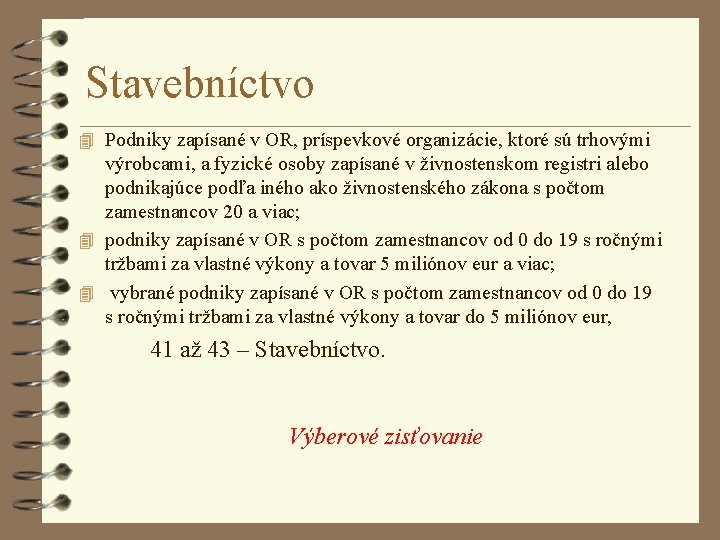 Stavebníctvo

Podniky zapísané v OR, príspevkové organizácie, ktoré sú trhovými výrobcami, a fyzické osoby zapísané v živnostenskom registri alebo podnikajúce podľa iného ako živnostenského zákona s počtom zamestnancov 20 a viac;

podniky zapísané v OR s počtom zamestnancov od 0 do 19 s ročnými tržbami za vlastné výkony a tovar 5 miliónov eur a viac;

vybrané podniky zapísané v OR s počtom zamestnancov od 0 do 19 s ročnými tržbami za vlastné výkony a tovar do 5 miliónov eur,

41 až 43 – Stavebníctvo.

Výberové zisťovanie